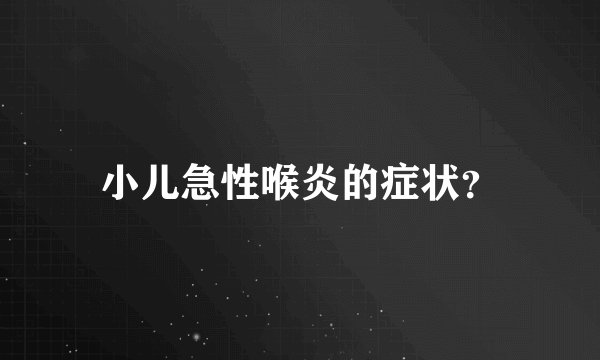 小儿急性喉炎的症状?